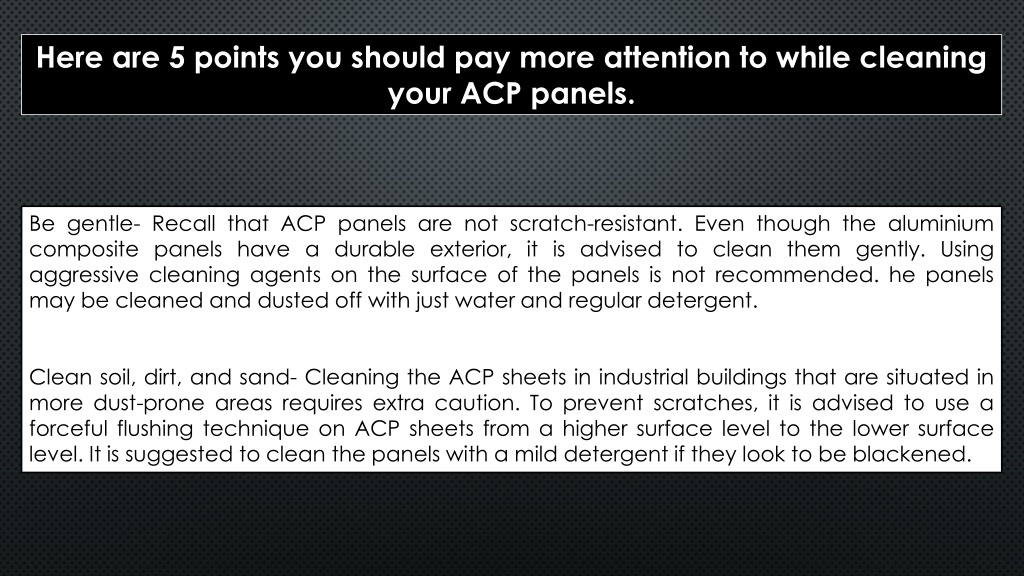 Here are 5 points you should pay more attention to while cleaning your ACP panels.

Be gentle- Recall that ACP panels are not scratch-resistant. Even though the aluminium composite panels have a durable exterior, it is advised to clean them gently. Using aggressive cleaning agents on the surface of the panels is not recommended. he panels may be cleaned and dusted off with just water and regular detergent.

Clean soil, dirt, and sand- Cleaning the ACP sheets in industrial buildings that are situated in more dust-prone areas requires extra caution. To prevent scratches, it is advised to use a forceful flushing technique on ACP sheets from a higher surface level to the lower surface level. It is suggested to clean the panels with a mild detergent if they look to be blackened.